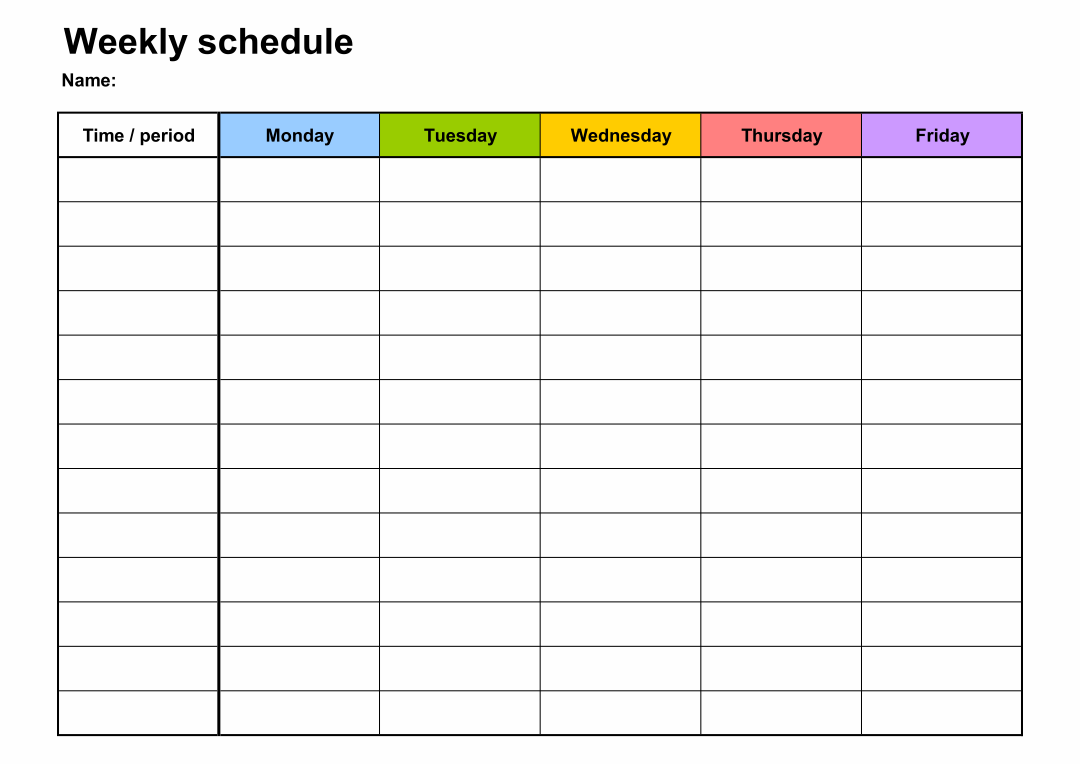 Weekly schedule

Name:

| Time / period | Monday | Tuesday | Wednesday | Thursday | Friday |
|---|---|---|---|---|---|
| | | | | | |
| | | | | | |
| | | | | | |
| | | | | | |
| | | | | | |
| | | | | | |
| | | | | | |
| | | | | | |
| | | | | | |
| | | | | | |
| | | | | | |
| | | | | | |
| | | | | | |